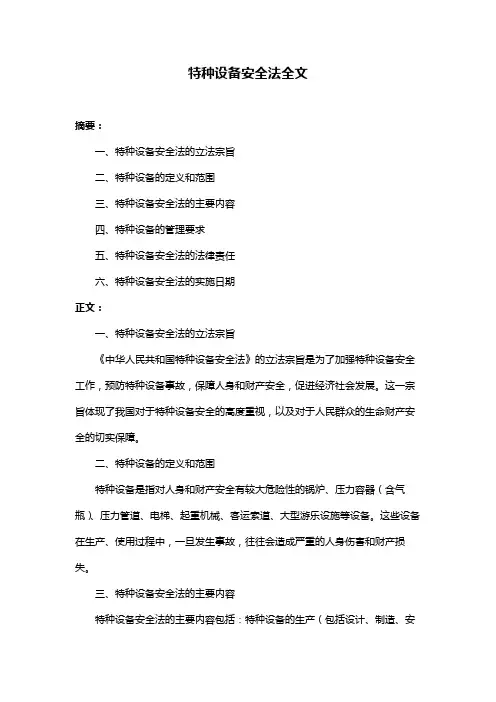 特种设备安全法全文

摘要：

一、特种设备安全法的立法宗旨

二、特种设备的定义和范围

三、特种设备安全法的主要内容

四、特种设备的管理要求

五、特种设备安全法的法律责任

六、特种设备安全法的实施日期

正文：

一、特种设备安全法的立法宗旨

《中华人民共和国特种设备安全法》的立法宗旨是为了加强特种设备安全工作，预防特种设备事故，保障人身和财产安全，促进经济社会发展。这一宗旨体现了我国对于特种设备安全的高度重视，以及对于人民群众的生命财产安全的切实保障。

二、特种设备的定义和范围

特种设备是指对人身和财产安全有较大危险性的锅炉、压力容器（含气瓶）、压力管道、电梯、起重机械、客运索道、大型游乐设施等设备。这些设备在生产、使用过程中，一旦发生事故，往往会造成严重的人身伤害和财产损失。

三、特种设备安全法的主要内容

特种设备安全法的主要内容包括：特种设备的生产（包括设计、制造、安